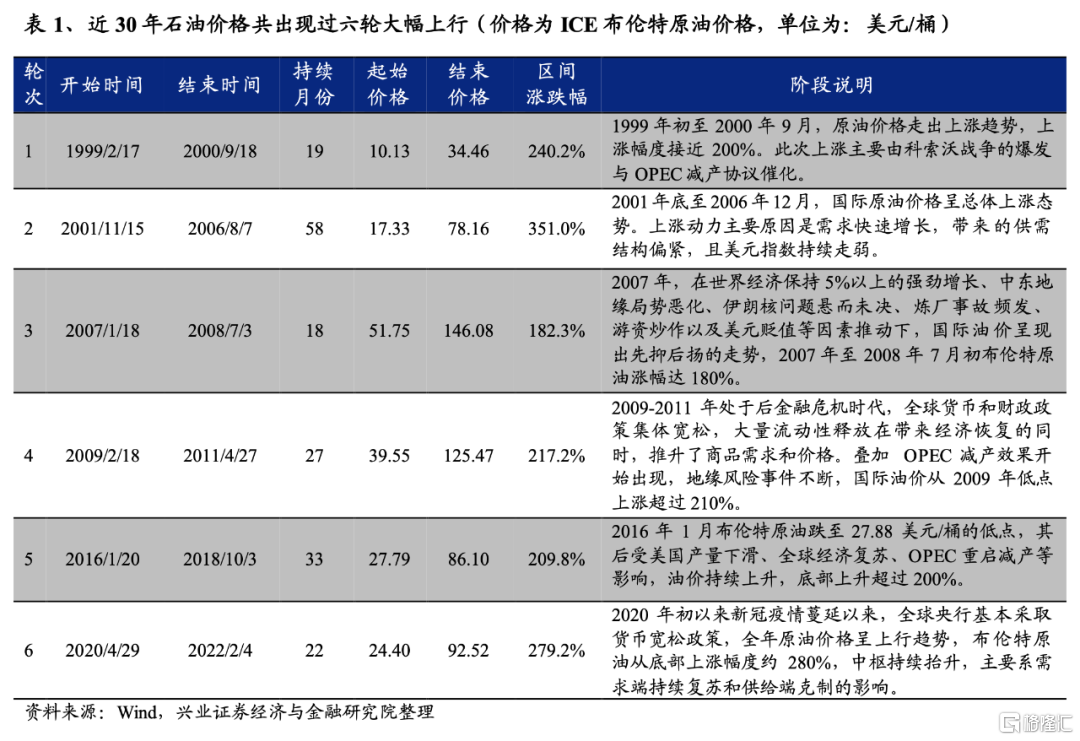 表 1、近 30 年石油价格共出现过六轮大幅上行（价格为 ICE 布伦特原油价格，单位为：美元/桶）

| 轮次 | 开始时间 | 结束时间 | 持续月份 | 起始价格 | 结束价格 | 区间涨跌幅 | 阶段说明 |
|---|---|---|---|---|---|---|---|
| 1 | 1999/2/17 | 2000/9/18 | 19 | 10.13 | 34.46 | 240.2% | 1999 年初至 2000 年 9 月，原油价格走出上涨趋势，上涨幅度接近 200%。此次上涨主要由科索沃战争的爆发与 OPEC 减产协议催化。 |
| 2 | 2001/11/15 | 2006/8/7 | 58 | 17.33 | 78.16 | 351.0% | 2001 年底至 2006 年 12 月，国际原油价格呈总体上涨态势。上涨动力主要原因是需求快速增长，带来的供需结构偏紧，且美元指数持续走弱。 |
| 3 | 2007/1/18 | 2008/7/3 | 18 | 51.75 | 146.08 | 182.3% | 2007 年，在世界经济保持 5%以上的强劲增长、中东地缘局势恶化、伊朗核问题悬而未决、炼厂事故频发、游资炒作以及美元贬值等因素推动下，国际油价呈现出先抑后扬的走势，2007 年至 2008 年 7 月初布伦特原油涨幅达 180%。 |
| 4 | 2009/2/18 | 2011/4/27 | 27 | 39.55 | 125.47 | 217.2% | 2009-2011 年处于后金融危机时代，全球货币和财政政策集体宽松，大量流动性释放在带来经济恢复的同时，推升了商品需求和价格。叠加 OPEC 减产效果开始出现，地缘风险事件不断，国际油价从 2009 年低点上涨超过 210%。 |
| 5 | 2016/1/20 | 2018/10/3 | 33 | 27.79 | 86.10 | 209.8% | 2016 年 1 月布伦特原油跌至 27.88 美元/桶的低点，其后受美国产量下滑、全球经济复苏、OPEC 重启减产等影响，油价持续上升，底部上升超过 200%。 |
| 6 | 2020/4/29 | 2022/2/4 | 22 | 24.40 | 92.52 | 279.2% | 2020 年初以来新冠疫情蔓延以来，全球央行基本采取货币宽松政策，全年原油价格呈上行趋势，布伦特原油从底部上涨幅度约 280%，中枢持续抬升，主要系需求端持续复苏和供给端克制的影响。 |

资料来源：Wind，兴业证券经济与金融研究院整理

格隆汇